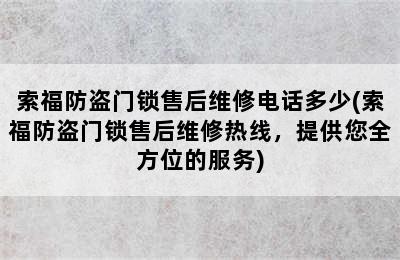 索福防盗门锁售后维修电话多少(索福防盗门锁售后维修热线，提供您全方位的服务)